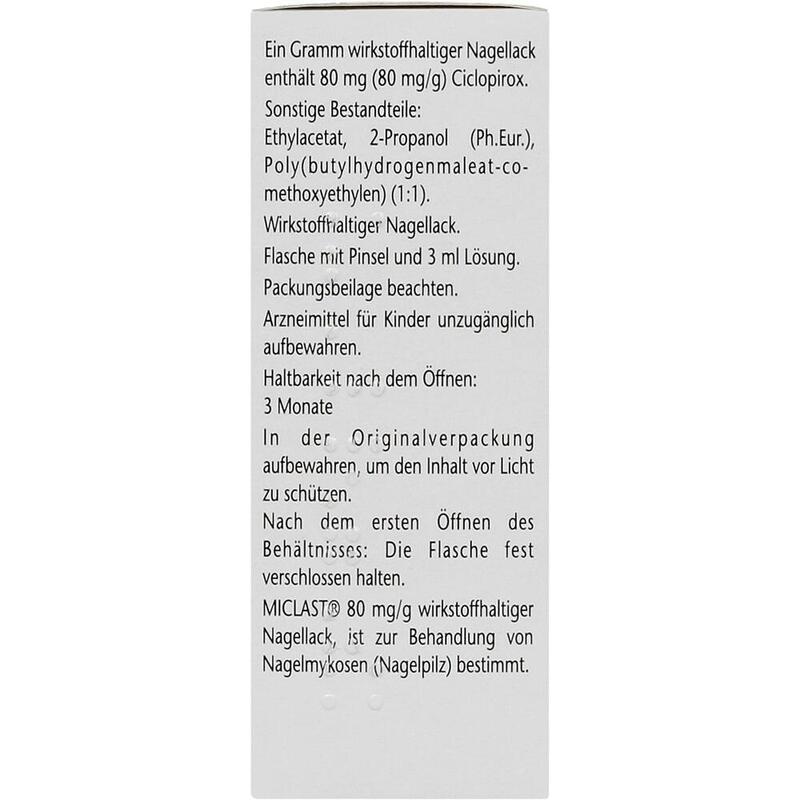 Ein Gramm wirkstoffhaltiger Nagellack enthält 80 mg (80 mg/g) Ciclopirox.
Sonstige Bestandteile:
Ethylacetat, 2-Propanol (Ph.Eur.), Poly(butylhydrogenmaleat-co-methoxyethylen) (1:1).
Wirkstoffhaltiger Nagellack.
Flasche mit Pinsel und 3 ml Lösung.
Packungsbeilage beachten.
Arzneimittel für Kinder unzugänglich aufbewahren.
Haltbarkeit nach dem Öffnen:
3 Monate
In der Originalverpackung aufbewahren, um den Inhalt vor Licht zu schützen.
Nach dem ersten Öffnen des Behältnisses: Die Flasche fest verschlossen halten.
MICLAST® 80 mg/g wirkstoffhaltiger Nagellack, ist zur Behandlung von Nagelmykosen (Nagelpilz) bestimmt.